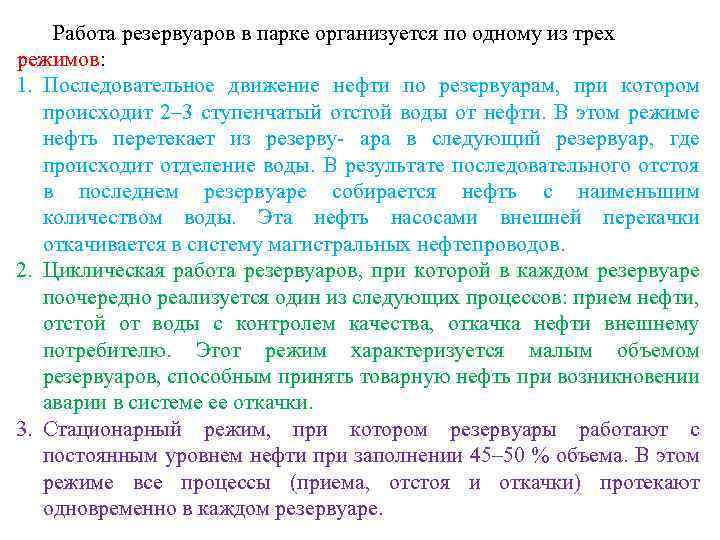 Работа резервуаров в парке организуется по одному из трех режимов:

1. Последовательное движение нефти по резервуарам, при котором происходит 2–3 ступенчатый отстой воды от нефти. В этом режиме нефть перетекает из резерву- ара в следующий резервуар, где происходит отделение воды. В результате последовательного отстоя в последнем резервуаре собирается нефть с наименьшим количеством воды. Эта нефть насосами внешней перекачки откачивается в систему магистральных нефтепроводов.
2. Циклическая работа резервуаров, при которой в каждом резервуаре поочередно реализуется один из следующих процессов: прием нефти, отстой от воды с контролем качества, откачка нефти внешнему потребителю. Этот режим характеризуется малым объемом резервуаров, способным принять товарную нефть при возникновении аварии в системе ее откачки.
3. Стационарный режим, при котором резервуары работают с постоянным уровнем нефти при заполнении 45–50 % объема. В этом режиме все процессы (приема, отстоя и откачки) протекают одновременно в каждом резервуаре.